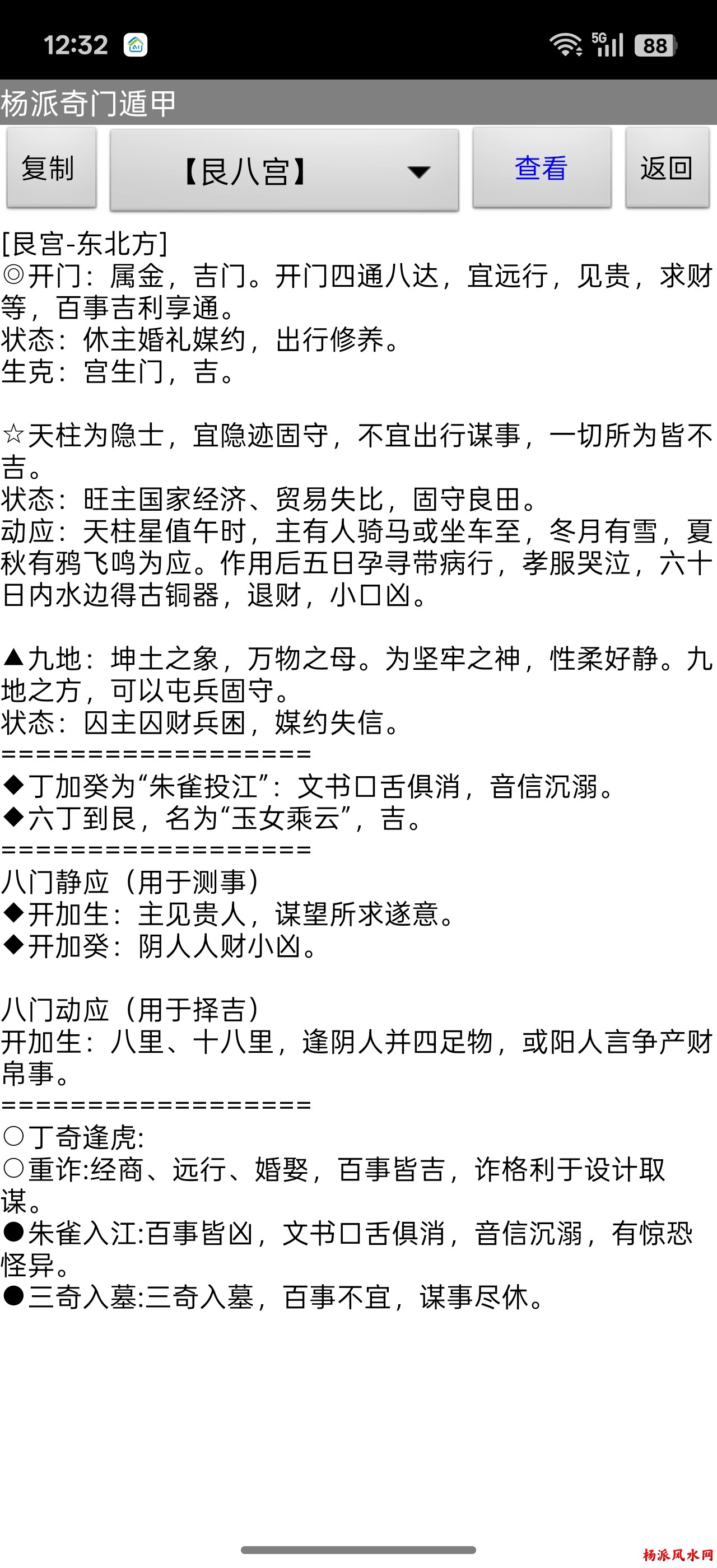 12:32 5G 88

杨派奇门遁甲

复制 【艮八宫】 查看 返回

[艮宫-东北方]
◎开门：属金，吉门。开门四通八达，宜远行，见贵，求财等，百事吉利享通。
状态：休主婚礼媒约，出行修养。
生克：宫生门，吉。

☆天柱为隐士，宜隐迹固守，不宜出行谋事，一切所为皆不吉。
状态：旺主国家经济、贸易失比，固守良田。
动应：天柱星值午时，主有人骑马或坐车至，冬月有雪，夏秋有鸦飞鸣为应。作用后五日孕寻带病行，孝服哭泣，六十日内水边得古铜器，退财，小口凶。

▲九地：坤土之象，万物之母。为坚牢之神，性柔好静。九地之方，可以屯兵固守。
状态：囚主囚财兵困，媒约失信。
===================
◆丁加癸为“朱雀投江”：文书口舌俱消，音信沉溺。
◆六丁到艮，名为“玉女乘云”，吉。
===================
八门静应（用于测事）
◆开加生：主见贵人，谋望所求遂意。
◆开加癸：阴人人财小凶。

八门动应（用于择吉）
开加生：八里、十八里，逢阴人并四足物，或阳人言争产财帛事。
===================
○丁奇逢虎:
○重诈:经商、远行、婚娶，百事皆吉，诈格利于设计取谋。
●朱雀入江:百事皆凶，文书口舌俱消，音信沉溺，有惊恐怪异。
●三奇入墓:三奇入墓，百事不宜，谋事尽休。

杨派风水网